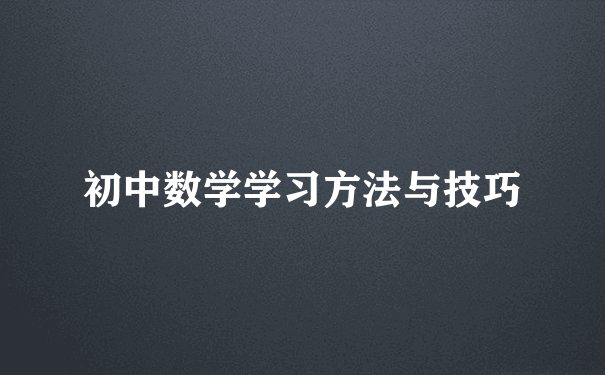 初中数学学习方法与技巧